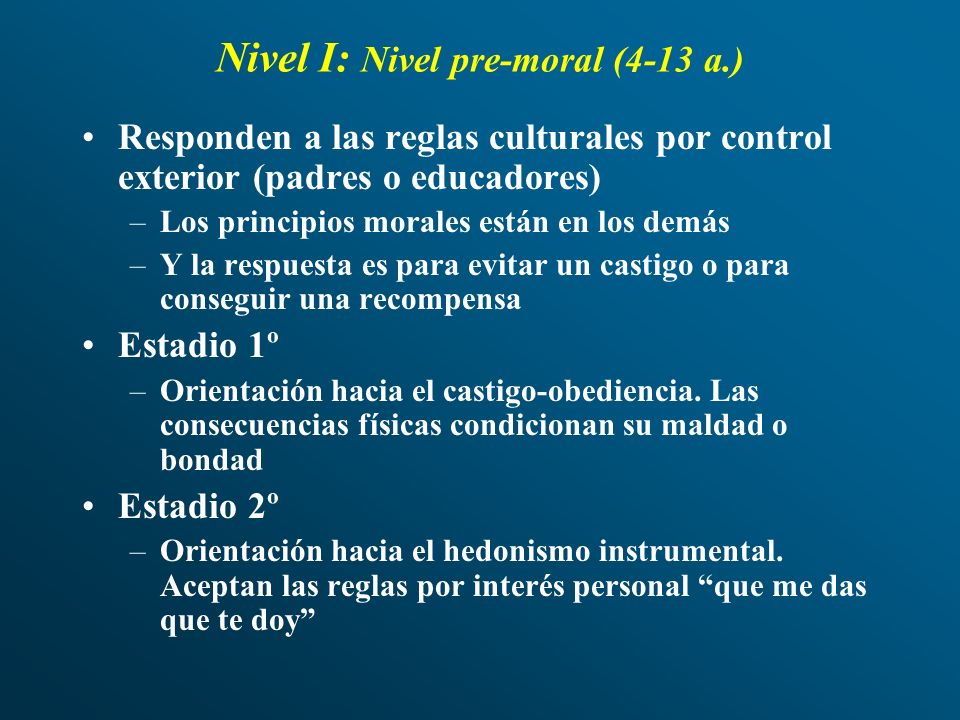 Nivel I: Nivel pre-moral (4-13 a.)

• Responden a las reglas culturales por control exterior (padres o educadores)
– Los principios morales están en los demás
– Y la respuesta es para evitar un castigo o para conseguir una recompensa

• Estadio 1º
– Orientación hacia el castigo-obediencia. Las consecuencias físicas condicionan su maldad o bondad

• Estadio 2º
– Orientación hacia el hedonismo instrumental. Aceptan las reglas por interés personal “que me das que te doy”